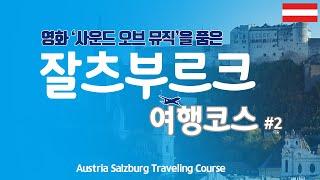 영화 '사운드 오브 뮤직'을 품은

잘츠부르크

여행코스 #2

Austria Salzburg Traveling Course